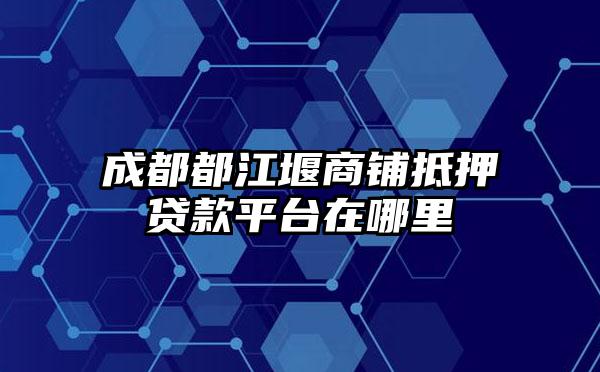 成都都江堰商铺抵押贷款平台在哪里